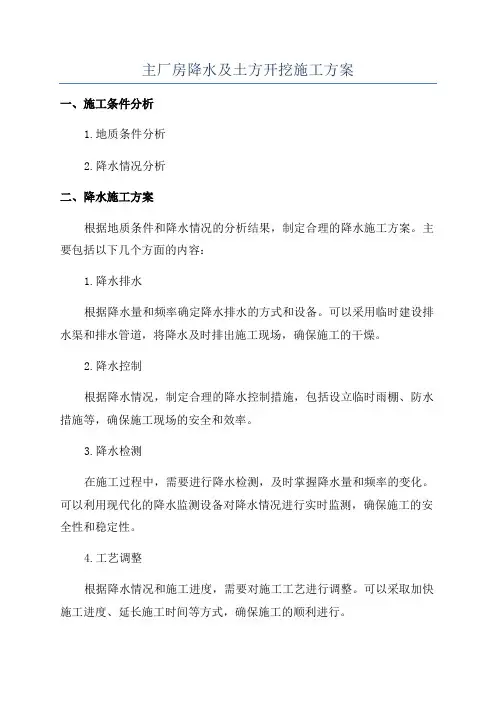 主厂房降水及土方开挖施工方案

一、施工条件分析

1.地质条件分析

2.降水情况分析

二、降水施工方案

根据地质条件和降水情况的分析结果，制定合理的降水施工方案。主要包括以下几个方面的内容：

1.降水排水

根据降水量和频率确定降水排水的方式和设备。可以采用临时建设排水渠和排水管道，将降水及时排出施工现场，确保施工的干燥。

2.降水控制

根据降水情况，制定合理的降水控制措施，包括设立临时雨棚、防水措施等，确保施工现场的安全和效率。

3.降水检测

在施工过程中，需要进行降水检测，及时掌握降水量和频率的变化。可以利用现代化的降水监测设备对降水情况进行实时监测，确保施工的安全性和稳定性。

4.工艺调整

根据降水情况和施工进度，需要对施工工艺进行调整。可以采取加快施工进度、延长施工时间等方式，确保施工的顺利进行。